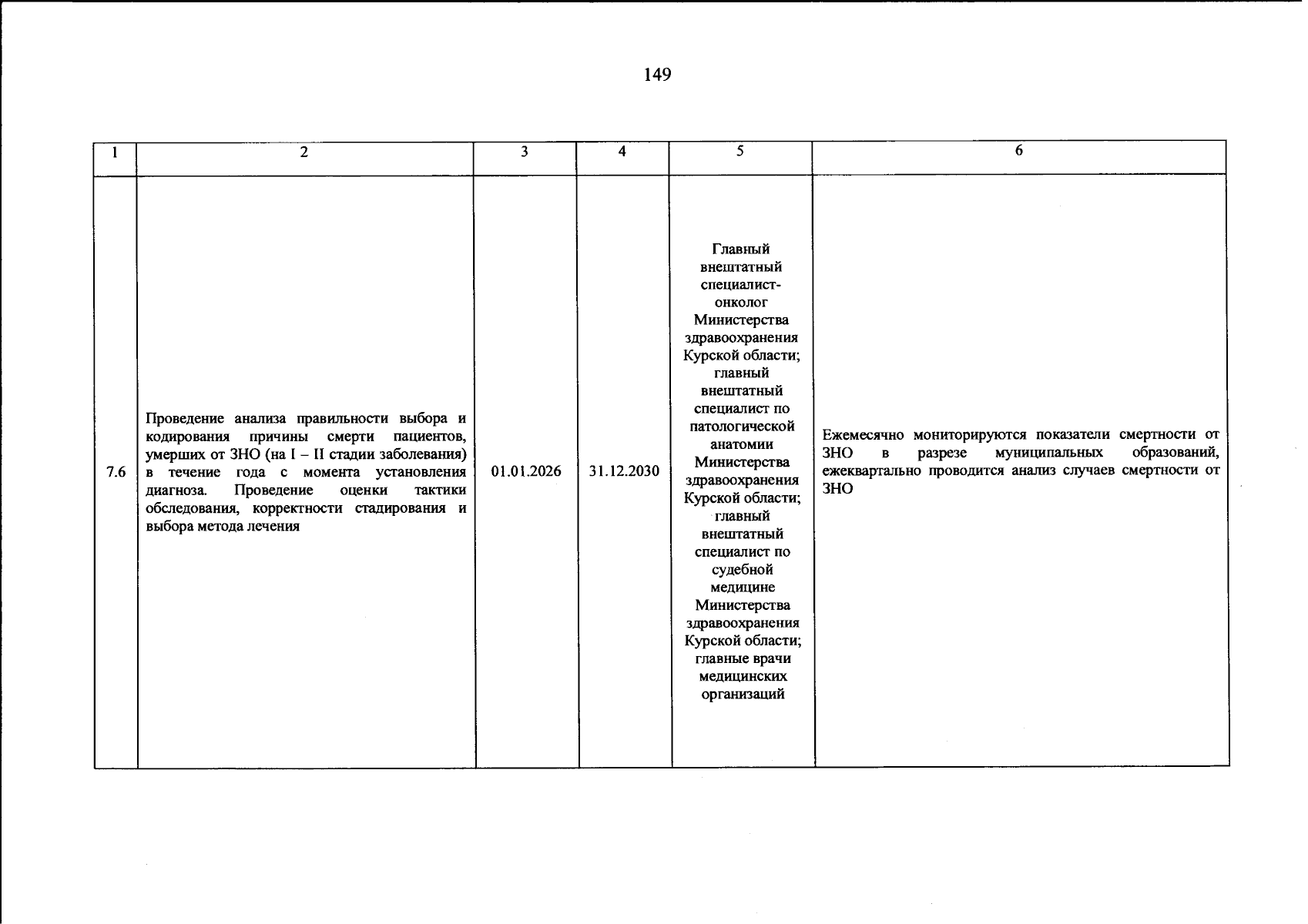 149

| 1 | 2 | 3 | 4 | 5 | 6 |
|---|---|---|---|---|---|
| 7.6 | Проведение анализа правильности выбора и кодирования причины смерти пациентов, умерших от ЗНО (на I – II стадии заболевания) в течение года с момента установления диагноза. Проведение оценки тактики обследования, корректности стадирования и выбора метода лечения | 01.01.2026 | 31.12.2030 | Главный внештатный специалист-онколог Министерства здравоохранения Курской области; главный внештатный специалист по патологической анатомии Министерства здравоохранения Курской области; главный внештатный специалист по судебной медицине Министерства здравоохранения Курской области; главные врачи медицинских организаций | Ежемесячно мониторируются показатели смертности от ЗНО в разрезе муниципальных образований, ежеквартально проводится анализ случаев смертности от ЗНО |